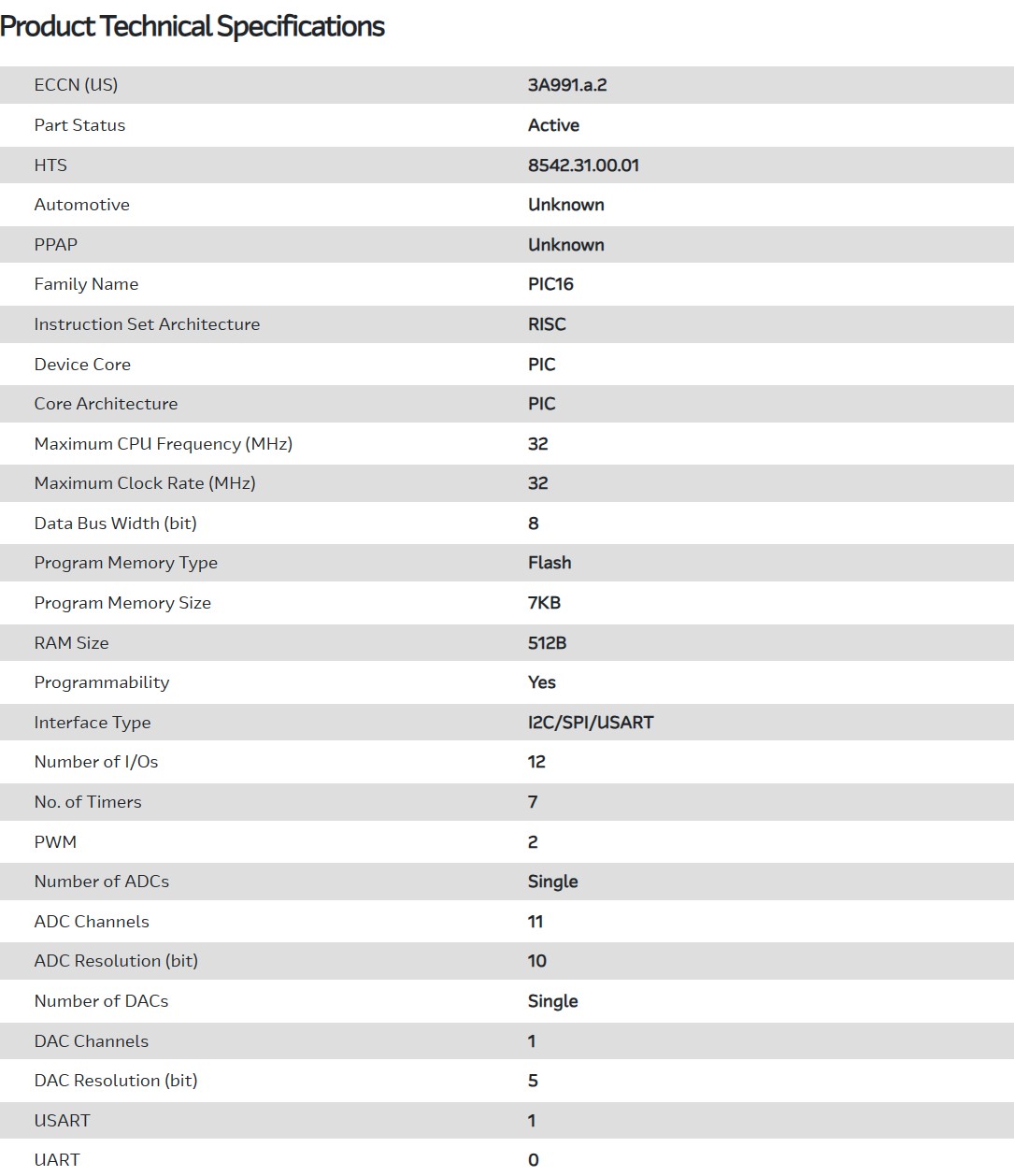 Product Technical Specifications

| | |
|---|---|
| ECCN (US) | 3A991.a.2 |
| Part Status | Active |
| HTS | 8542.31.00.01 |
| Automotive | Unknown |
| PPAP | Unknown |
| Family Name | PIC16 |
| Instruction Set Architecture | RISC |
| Device Core | PIC |
| Core Architecture | PIC |
| Maximum CPU Frequency (MHz) | 32 |
| Maximum Clock Rate (MHz) | 32 |
| Data Bus Width (bit) | 8 |
| Program Memory Type | Flash |
| Program Memory Size | 7KB |
| RAM Size | 512B |
| Programmability | Yes |
| Interface Type | I2C/SPI/USART |
| Number of I/Os | 12 |
| No. of Timers | 7 |
| PWM | 2 |
| Number of ADCs | Single |
| ADC Channels | 11 |
| ADC Resolution (bit) | 10 |
| Number of DACs | Single |
| DAC Channels | 1 |
| DAC Resolution (bit) | 5 |
| USART | 1 |
| UART | 0 |